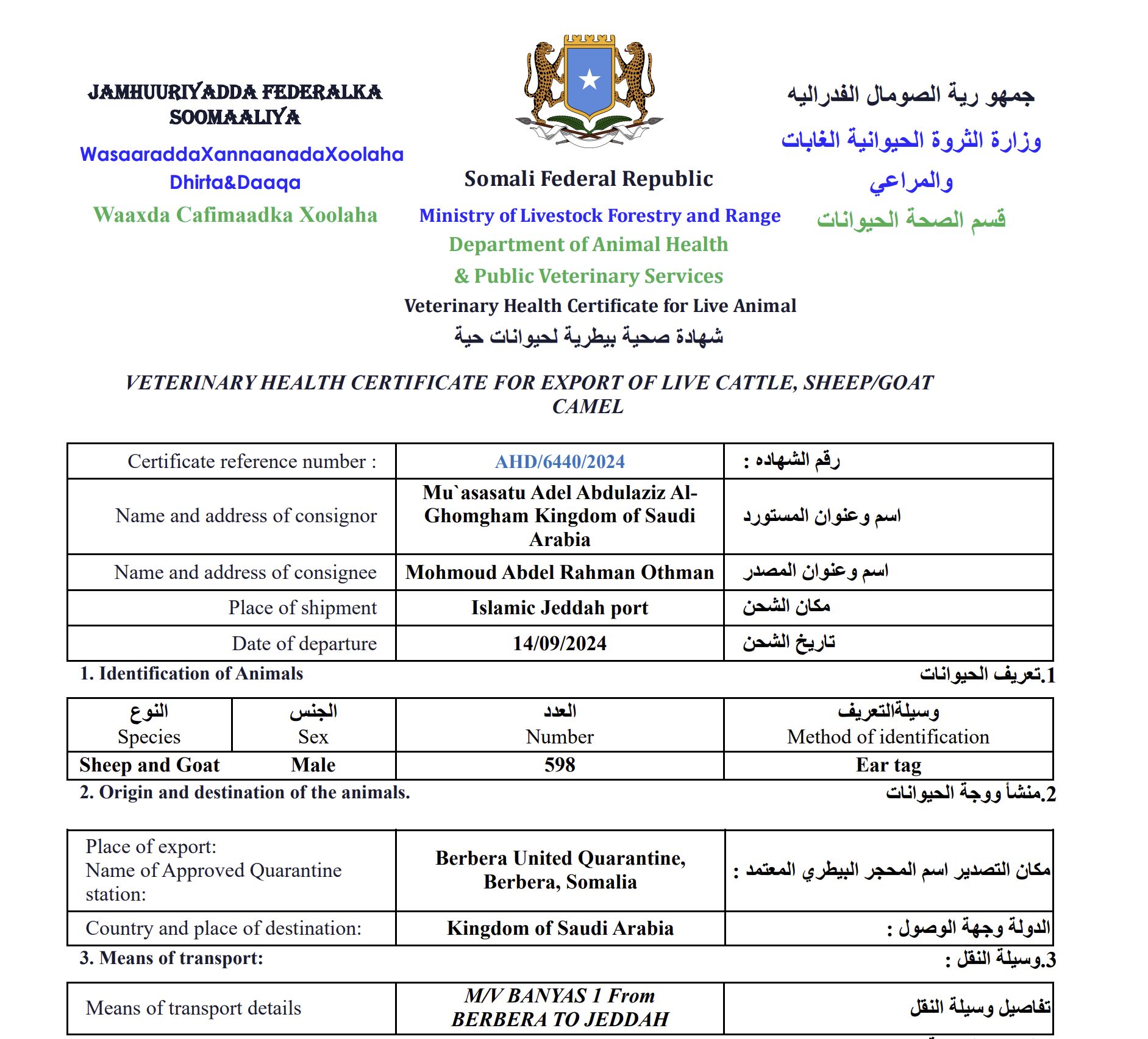 JAMHUURIYADDA FEDERALKA SOOMAALIYA

WasaaraddaXannaanadaXoolaha Dhirta&Daaqa

Waaxda Cafimaadka Xoolaha

Somali Federal Republic

Ministry of Livestock Forestry and Range

Department of Animal Health

& Public Veterinary Services

Veterinary Health Certificate for Live Animal

شهادة صحية بيطرية لحيوانات حية

جمهو رية الصومال الفدراليه

وزارة الثروة الحيوانية الغابات والمراعي

قسم الصحة الحيوانات

VETERINARY HEALTH CERTIFICATE FOR EXPORT OF LIVE CATTLE, SHEEP/GOAT CAMEL

| Certificate reference number : | AHD/6440/2024 | رقم الشهاده : |
|---|---|---|
| Name and address of consignor | Mu`asasatu Adel Abdulaziz Al-Ghomgham Kingdom of Saudi Arabia | اسم وعنوان المستورد |
| Name and address of consignee | Mohmoud Abdel Rahman Othman | اسم وعنوان المصدر |
| Place of shipment | Islamic Jeddah port | مكان الشحن |
| Date of departure | 14/09/2024 | تاريخ الشحن |

1. Identification of Animals

1.تعريف الحيوانات

| النوع Species | الجنس Sex | العدد Number | وسيلةالتعريف Method of identification |
|---|---|---|---|
| Sheep and Goat | Male | 598 | Ear tag |

2. Origin and destination of the animals.

2.منشأ ووجة الحيوانات

| Place of export: Name of Approved Quarantine station: | Berbera United Quarantine, Berbera, Somalia | مكان التصدير اسم المحجر البيطري المعتمد : |
|---|---|---|
| Country and place of destination: | Kingdom of Saudi Arabia | الدولة وجهة الوصول : |

3. Means of transport:

3.وسيلة النقل :

| Means of transport details | M/V BANYAS 1 From BERBERA TO JEDDAH | تفاصيل وسيلة النقل |
|---|---|---|